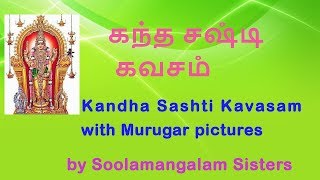 கந்த சஷ்டி கவசம்

Kandha Sashti Kavasam with Murugar pictures

by Soolamangalam Sisters